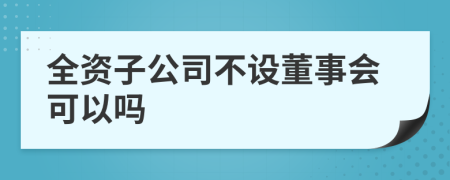 全资子公司不设董事会可以吗